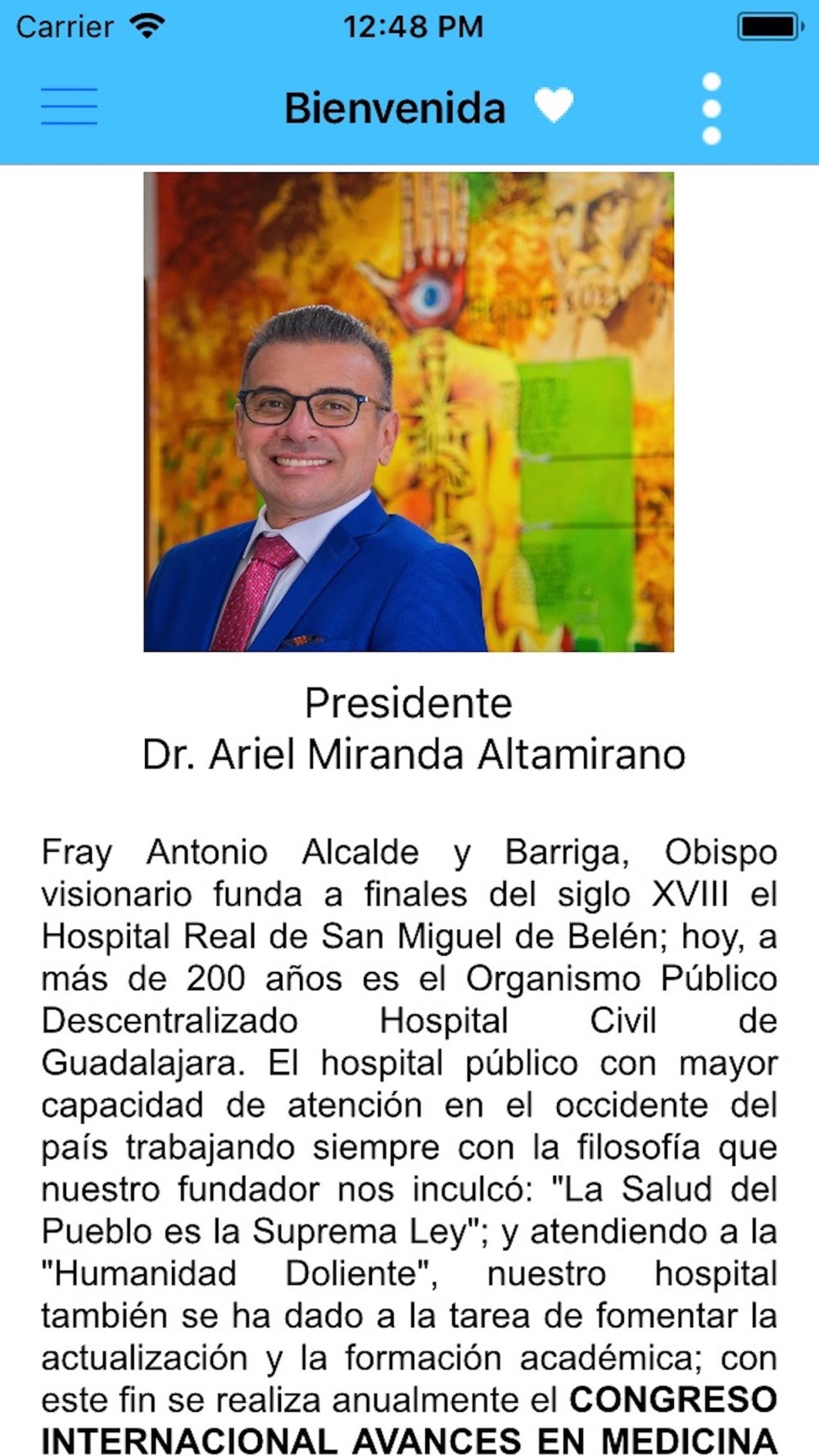 Carrier 12:48 PM

Bienvenida

Presidente
Dr. Ariel Miranda Altamirano

Fray Antonio Alcalde y Barriga, Obispo visionario funda a finales del siglo XVIII el Hospital Real de San Miguel de Belén; hoy, a más de 200 años es el Organismo Público Descentralizado Hospital Civil de Guadalajara. El hospital público con mayor capacidad de atención en el occidente del país trabajando siempre con la filosofía que nuestro fundador nos inculcó: "La Salud del Pueblo es la Suprema Ley"; y atendiendo a la "Humanidad Doliente", nuestro hospital también se ha dado a la tarea de fomentar la actualización y la formación académica; con este fin se realiza anualmente el CONGRESO INTERNACIONAL AVANCES EN MEDICINA